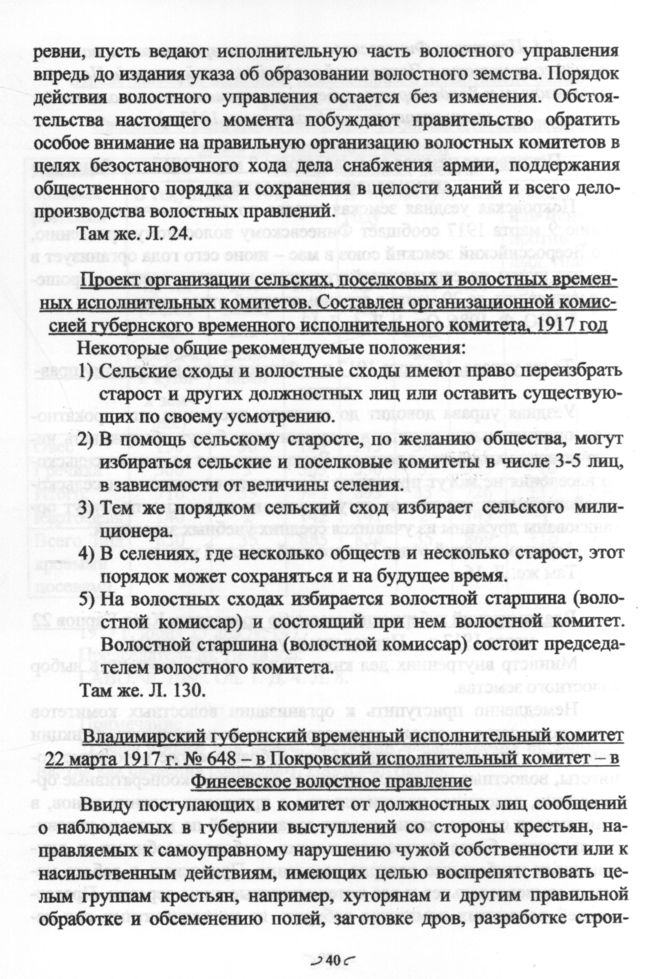 ревни, пусть ведают исполнительную часть волостного управления впредь до издания указа об образовании волостного земства. Порядок действия волостного управления остается без изменения. Обстоятельства настоящего момента побуждают правительство обратить особое внимание на правильную организацию волостных комитетов в целях безостановочного хода дела снабжения армии, поддержания общественного порядка и сохранения в целости зданий и всего делопроизводства волостных правлений.

Там же. Л. 24.

Проект организации сельских, поселковых и волостных временных исполнительных комитетов. Составлен организационной комиссией губернского временного исполнительного комитета, 1917 год

Некоторые общие рекомендуемые положения:

1) Сельские сходы и волостные сходы имеют право переизбрать старост и других должностных лиц или оставить существующих по своему усмотрению.

2) В помощь сельскому старосте, по желанию общества, могут избираться сельские и поселковые комитеты в числе 3-5 лиц, в зависимости от величины селения.

3) Тем же порядком сельский сход избирает сельского милиционера.

4) В селениях, где несколько обществ и несколько старост, этот порядок может сохраняться и на будущее время.

5) На волостных сходах избирается волостной старшина (волостной комиссар) и состоящий при нем волостной комитет. Волостной старшина (волостной комиссар) состоит председателем волостного комитета.

Там же. Л. 130.

Владимирский губернский временный исполнительный комитет 22 марта 1917 г. № 648 – в Покровский исполнительный комитет – в Финеевское волостное правление

Ввиду поступающих в комитет от должностных лиц сообщений о наблюдаемых в губернии выступлений со стороны крестьян, направляемых к самоуправному нарушению чужой собственности или к насильственным действиям, имеющих целью воспрепятствовать целым группам крестьян, например, хуторянам и другим правильной обработке и обсеменению полей, заготовке дров, разработке строи-

40